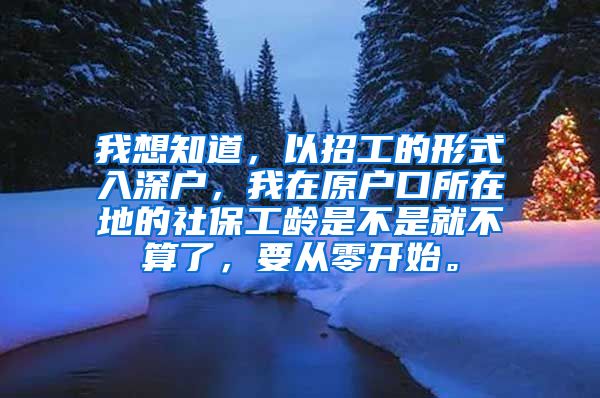 我想知道，以招工的形式入深户，我在原户口所在地的社保工龄是不是就不算了，要从零开始。